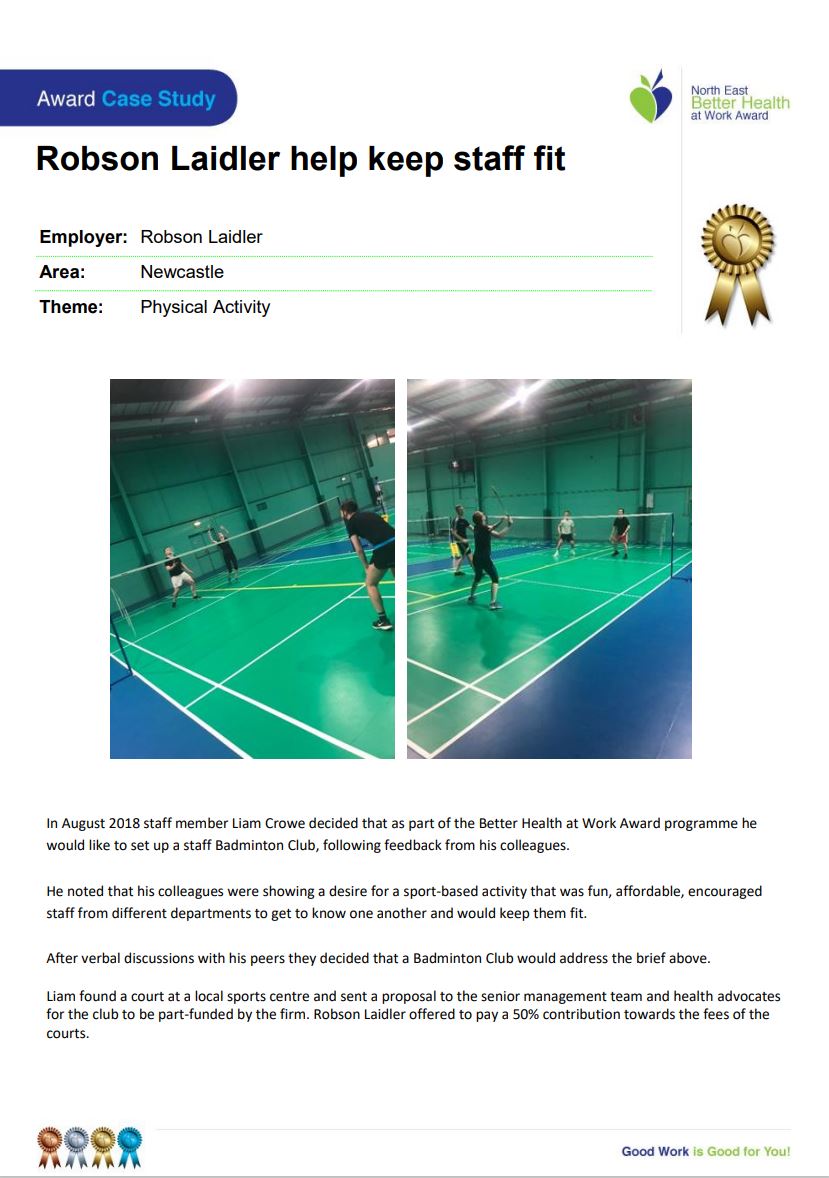 Award Case Study

North East
Better Health
at Work Award

Robson Laidler help keep staff fit

| Employer: | Robson Laidler |
|---|---|
| Area: | Newcastle |
| Theme: | Physical Activity |

In August 2018 staff member Liam Crowe decided that as part of the Better Health at Work Award programme he would like to set up a staff Badminton Club, following feedback from his colleagues.

He noted that his colleagues were showing a desire for a sport-based activity that was fun, affordable, encouraged staff from different departments to get to know one another and would keep them fit.

After verbal discussions with his peers they decided that a Badminton Club would address the brief above.

Liam found a court at a local sports centre and sent a proposal to the senior management team and health advocates for the club to be part-funded by the firm. Robson Laidler offered to pay a 50% contribution towards the fees of the courts.

Good Work is Good for You!